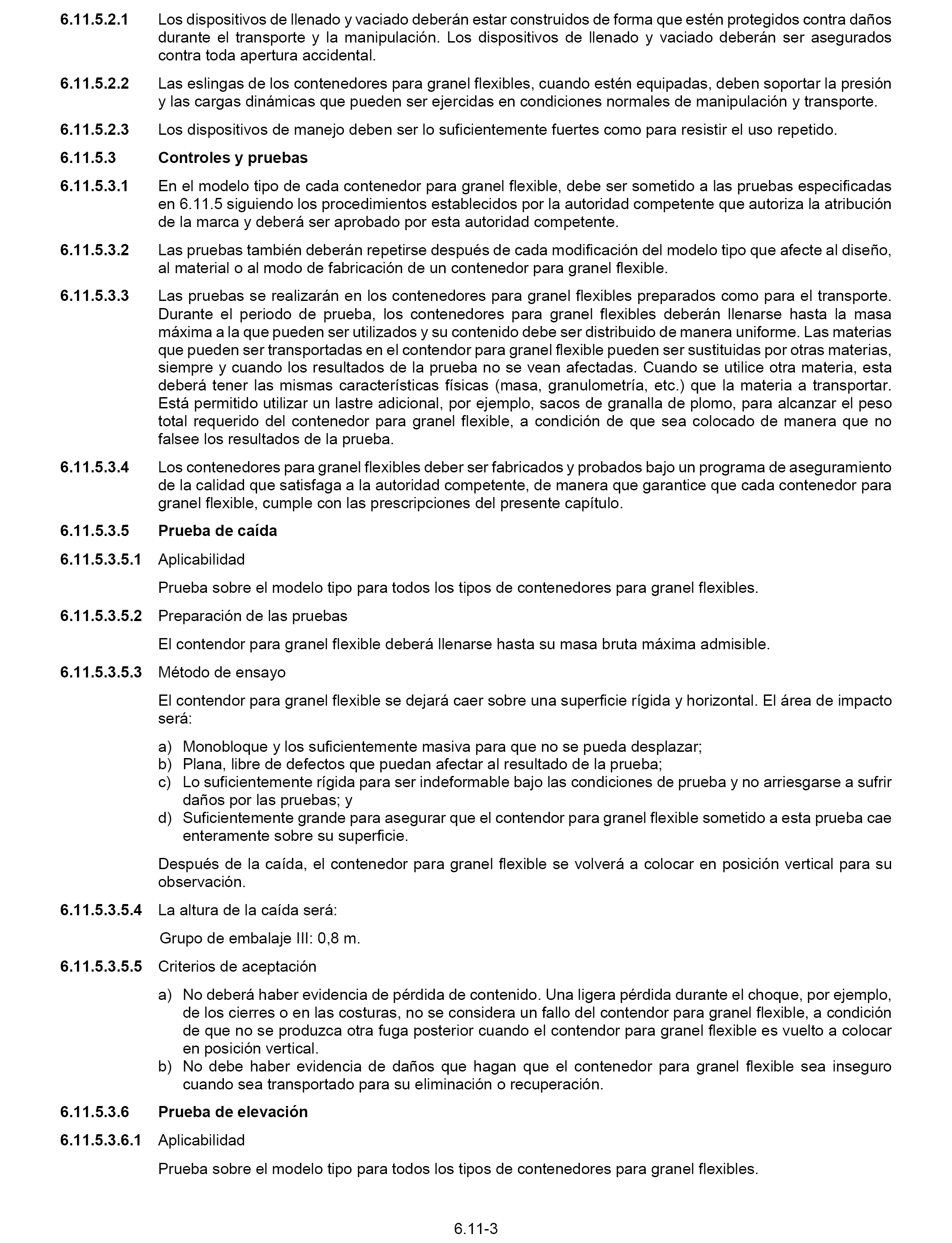 6.11.5.2.1 Los dispositivos de llenado y vaciado deberán estar construidos de forma que estén protegidos contra daños durante el transporte y la manipulación. Los dispositivos de llenado y vaciado deberán ser asegurados contra toda apertura accidental.

6.11.5.2.2 Las eslingas de los contenedores para granel flexibles, cuando estén equipadas, deben soportar la presión y las cargas dinámicas que pueden ser ejercidas en condiciones normales de manipulación y transporte.

6.11.5.2.3 Los dispositivos de manejo deben ser lo suficientemente fuertes como para resistir el uso repetido.

6.11.5.3 Controles y pruebas

6.11.5.3.1 En el modelo tipo de cada contenedor para granel flexible, debe ser sometido a las pruebas especificadas en 6.11.5 siguiendo los procedimientos establecidos por la autoridad competente que autoriza la atribución de la marca y deberá ser aprobado por esta autoridad competente.

6.11.5.3.2 Las pruebas también deberán repetirse después de cada modificación del modelo tipo que afecte al diseño, al material o al modo de fabricación de un contenedor para granel flexible.

6.11.5.3.3 Las pruebas se realizarán en los contenedores para granel flexibles preparados como para el transporte. Durante el periodo de prueba, los contenedores para granel flexibles deberán llenarse hasta la masa máxima a la que pueden ser utilizados y su contenido debe ser distribuido de manera uniforme. Las materias que pueden ser transportadas en el contendor para granel flexible pueden ser sustituidas por otras materias, siempre y cuando los resultados de la prueba no se vean afectadas. Cuando se utilice otra materia, esta deberá tener las mismas características físicas (masa, granulometría, etc.) que la materia a transportar. Está permitido utilizar un lastre adicional, por ejemplo, sacos de granalla de plomo, para alcanzar el peso total requerido del contenedor para granel flexible, a condición de que sea colocado de manera que no falsee los resultados de la prueba.

6.11.5.3.4 Los contenedores para granel flexibles deber ser fabricados y probados bajo un programa de aseguramiento de la calidad que satisfaga a la autoridad competente, de manera que garantice que cada contenedor para granel flexible, cumple con las prescripciones del presente capítulo.

6.11.5.3.5 Prueba de caída

6.11.5.3.5.1 Aplicabilidad

Prueba sobre el modelo tipo para todos los tipos de contenedores para granel flexibles.

6.11.5.3.5.2 Preparación de las pruebas

El contendor para granel flexible deberá llenarse hasta su masa bruta máxima admisible.

6.11.5.3.5.3 Método de ensayo

El contendor para granel flexible se dejará caer sobre una superficie rígida y horizontal. El área de impacto será:

a) Monobloque y los suficientemente masiva para que no se pueda desplazar;
b) Plana, libre de defectos que puedan afectar al resultado de la prueba;
c) Lo suficientemente rígida para ser indeformable bajo las condiciones de prueba y no arriesgarse a sufrir daños por las pruebas; y
d) Suficientemente grande para asegurar que el contendor para granel flexible sometido a esta prueba cae enteramente sobre su superficie.

Después de la caída, el contenedor para granel flexible se volverá a colocar en posición vertical para su observación.

6.11.5.3.5.4 La altura de la caída será:

Grupo de embalaje III: 0,8 m.

6.11.5.3.5.5 Criterios de aceptación

a) No deberá haber evidencia de pérdida de contenido. Una ligera pérdida durante el choque, por ejemplo, de los cierres o en las costuras, no se considera un fallo del contendor para granel flexible, a condición de que no se produzca otra fuga posterior cuando el contendor para granel flexible es vuelto a colocar en posición vertical.
b) No debe haber evidencia de daños que hagan que el contenedor para granel flexible sea inseguro cuando sea transportado para su eliminación o recuperación.

6.11.5.3.6 Prueba de elevación

6.11.5.3.6.1 Aplicabilidad

Prueba sobre el modelo tipo para todos los tipos de contenedores para granel flexibles.

6.11-3